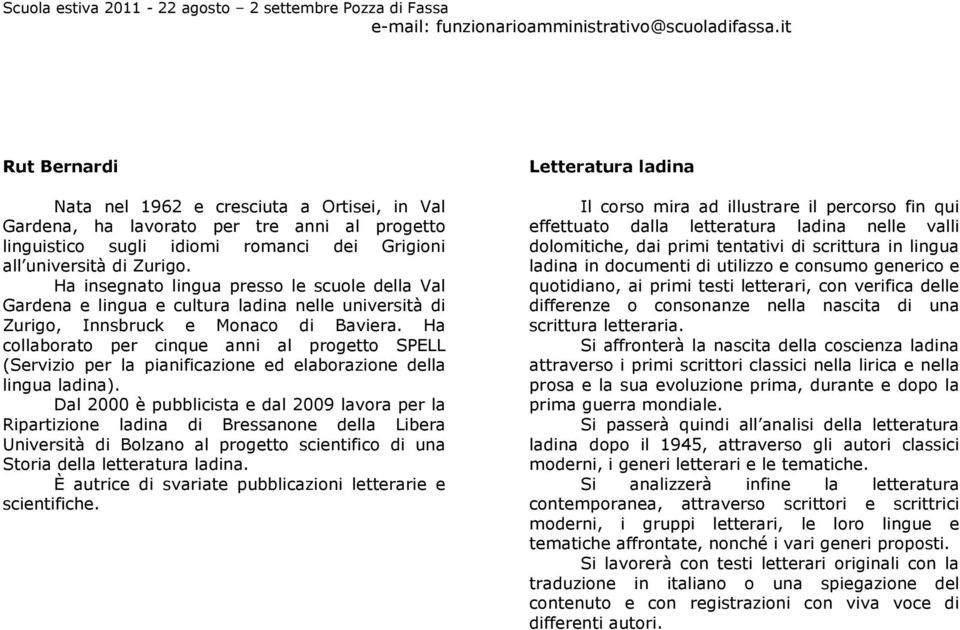 Scuola estiva 2011 - 22 agosto – 2 settembre Pozza di Fassa
e-mail: funzionarioamministrativo@scuoladifassa.it

Rut Bernardi

Nata nel 1962 e cresciuta a Ortisei, in Val Gardena, ha lavorato per tre anni al progetto linguistico sugli idiomi romanci dei Grigioni all'università di Zurigo.

Ha insegnato lingua presso le scuole della Val Gardena e lingua e cultura ladina nelle università di Zurigo, Innsbruck e Monaco di Baviera. Ha collaborato per cinque anni al progetto SPELL (Servizio per la pianificazione ed elaborazione della lingua ladina).

Dal 2000 è pubblicista e dal 2009 lavora per la Ripartizione ladina di Bressanone della Libera Università di Bolzano al progetto scientifico di una Storia della letteratura ladina.

È autrice di svariate pubblicazioni letterarie e scientifiche.

Letteratura ladina

Il corso mira ad illustrare il percorso fin qui effettuato dalla letteratura ladina nelle valli dolomitiche, dai primi tentativi di scrittura in lingua ladina in documenti di utilizzo e consumo generico e quotidiano, ai primi testi letterari, con verifica delle differenze o consonanze nella nascita di una scrittura letteraria.

Si affronterà la nascita della coscienza ladina attraverso i primi scrittori classici nella lirica e nella prosa e la sua evoluzione prima, durante e dopo la prima guerra mondiale.

Si passerà quindi all'analisi della letteratura ladina dopo il 1945, attraverso gli autori classici moderni, i generi letterari e le tematiche.

Si analizzerà infine la letteratura contemporanea, attraverso scrittori e scrittrici moderni, i gruppi letterari, le loro lingue e tematiche affrontate, nonché i vari generi proposti.

Si lavorerà con testi letterari originali con la traduzione in italiano o una spiegazione del contenuto e con registrazioni con viva voce di differenti autori.